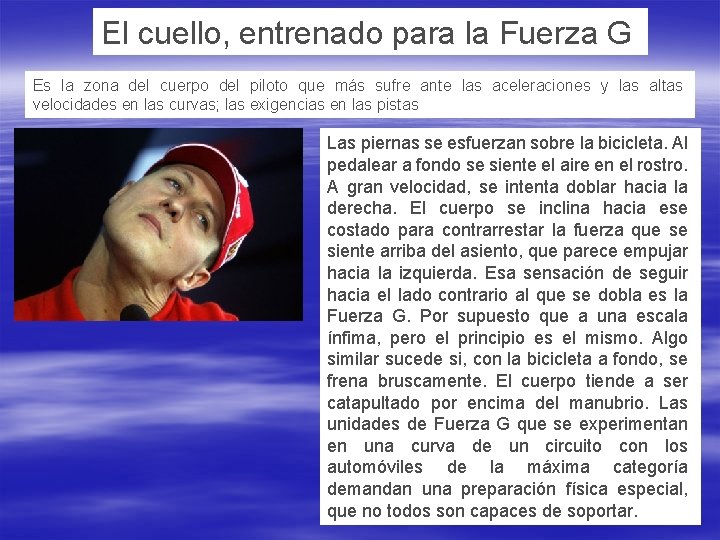 El cuello, entrenado para la Fuerza G

Es la zona del cuerpo del piloto que más sufre ante las aceleraciones y las altas velocidades en las curvas; las exigencias en las pistas

Las piernas se esfuerzan sobre la bicicleta. Al pedalear a fondo se siente el aire en el rostro. A gran velocidad, se intenta doblar hacia la derecha. El cuerpo se inclina hacia ese costado para contrarrestar la fuerza que se siente arriba del asiento, que parece empujar hacia la izquierda. Esa sensación de seguir hacia el lado contrario al que se dobla es la Fuerza G. Por supuesto que a una escala ínfima, pero el principio es el mismo. Algo similar sucede si, con la bicicleta a fondo, se frena bruscamente. El cuerpo tiende a ser catapultado por encima del manubrio. Las unidades de Fuerza G que se experimentan en una curva de un circuito con los automóviles de la máxima categoría demandan una preparación física especial, que no todos son capaces de soportar.